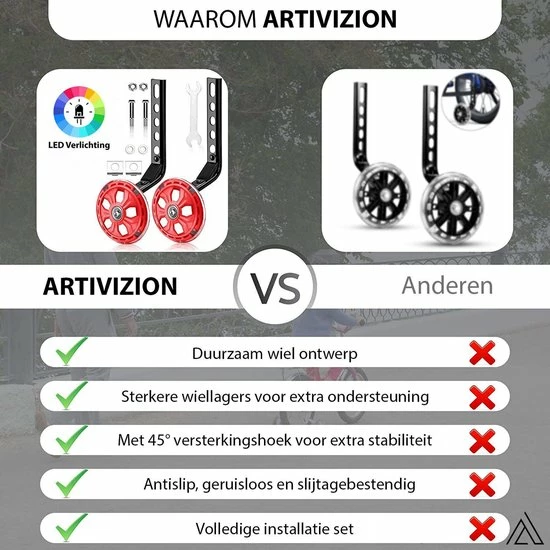 WAAROM ARTIVIZION

LED Verlichting

ARTIVIZION

VS

Anderen

✓ Duurzaam wiel ontwerp ✗

✓ Sterkere wiellagers voor extra ondersteuning ✗

✓ Met 45° versterkingshoek voor extra stabiliteit ✗

✓ Antislip, geruisloos en slijtagebestendig ✗

✓ Volledige installatie set ✗